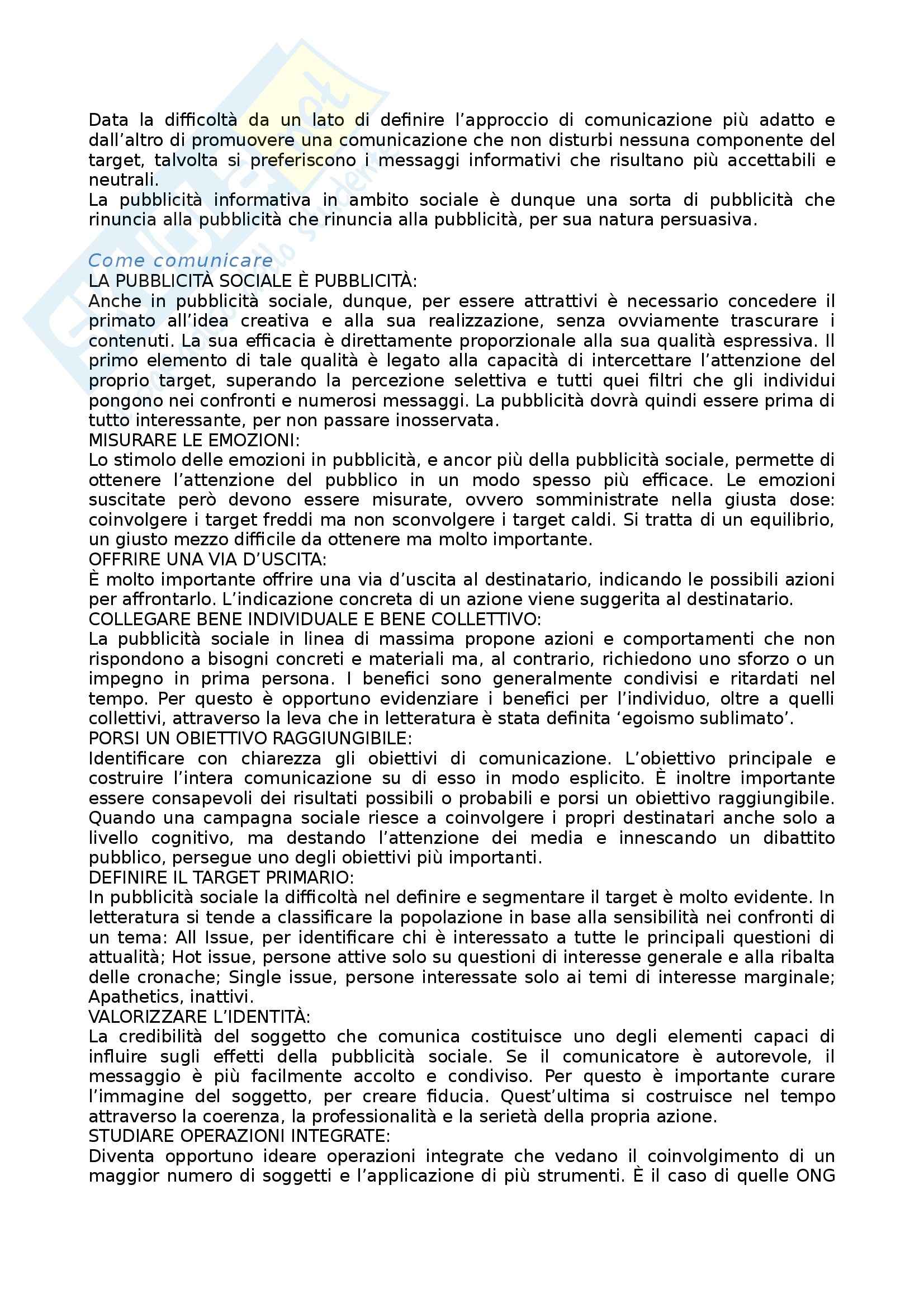 Data la difficoltà da un lato di definire l'approccio di comunicazione più adatto e dall'altro di promuovere una comunicazione che non disturbi nessuna componente del target, talvolta si preferiscono i messaggi informativi che risultano più accettabili e neutrali.
La pubblicità informativa in ambito sociale è dunque una sorta di pubblicità che rinuncia alla pubblicità che rinuncia alla pubblicità, per sua natura persuasiva.

Come comunicare
LA PUBBLICITÀ SOCIALE È PUBBLICITÀ:
Anche in pubblicità sociale, dunque, per essere attrattivi è necessario concedere il primato all'idea creativa e alla sua realizzazione, senza ovviamente trascurare i contenuti. La sua efficacia è direttamente proporzionale alla sua qualità espressiva. Il primo elemento di tale qualità è legato alla capacità di intercettare l'attenzione del proprio target, superando la percezione selettiva e tutti quei filtri che gli individui pongono nei confronti e numerosi messaggi. La pubblicità dovrà quindi essere prima di tutto interessante, per non passare inosservata.
MISURARE LE EMOZIONI:
Lo stimolo delle emozioni in pubblicità, e ancor più della pubblicità sociale, permette di ottenere l'attenzione del pubblico in un modo spesso più efficace. Le emozioni suscitate però devono essere misurate, ovvero somministrate nella giusta dose: coinvolgere i target freddi ma non sconvolgere i target caldi. Si tratta di un equilibrio, un giusto mezzo difficile da ottenere ma molto importante.
OFFRIRE UNA VIA D'USCITA:
È molto importante offrire una via d'uscita al destinatario, indicando le possibili azioni per affrontarlo. L'indicazione concreta di un azione viene suggerita al destinatario.
COLLEGARE BENE INDIVIDUALE E BENE COLLETTIVO:
La pubblicità sociale in linea di massima propone azioni e comportamenti che non rispondono a bisogni concreti e materiali ma, al contrario, richiedono uno sforzo o un impegno in prima persona. I benefici sono generalmente condivisi e ritardati nel tempo. Per questo è opportuno evidenziare i benefici per l'individuo, oltre a quelli collettivi, attraverso la leva che in letteratura è stata definita 'egoismo sublimato'.
PORSI UN OBIETTIVO RAGGIUNGIBILE:
Identificare con chiarezza gli obiettivi di comunicazione. L'obiettivo principale e costruire l'intera comunicazione su di esso in modo esplicito. È inoltre importante essere consapevoli dei risultati possibili o probabili e porsi un obiettivo raggiungibile. Quando una campagna sociale riesce a coinvolgere i propri destinatari anche solo a livello cognitivo, ma destando l'attenzione dei media e innescando un dibattito pubblico, persegue uno degli obiettivi più importanti.
DEFINIRE IL TARGET PRIMARIO:
In pubblicità sociale la difficoltà nel definire e segmentare il target è molto evidente. In letteratura si tende a classificare la popolazione in base alla sensibilità nei confronti di un tema: All Issue, per identificare chi è interessato a tutte le principali questioni di attualità; Hot issue, persone attive solo su questioni di interesse generale e alla ribalta delle cronache; Single issue, persone interessate solo ai temi di interesse marginale; Apathetics, inattivi.
VALORIZZARE L'IDENTITÀ:
La credibilità del soggetto che comunica costituisce uno degli elementi capaci di influire sugli effetti della pubblicità sociale. Se il comunicatore è autorevole, il messaggio è più facilmente accolto e condiviso. Per questo è importante curare l'immagine del soggetto, per creare fiducia. Quest'ultima si costruisce nel tempo attraverso la coerenza, la professionalità e la serietà della propria azione.
STUDIARE OPERAZIONI INTEGRATE:
Diventa opportuno ideare operazioni integrate che vedano il coinvolgimento di un maggior numero di soggetti e l'applicazione di più strumenti. È il caso di quelle ONG